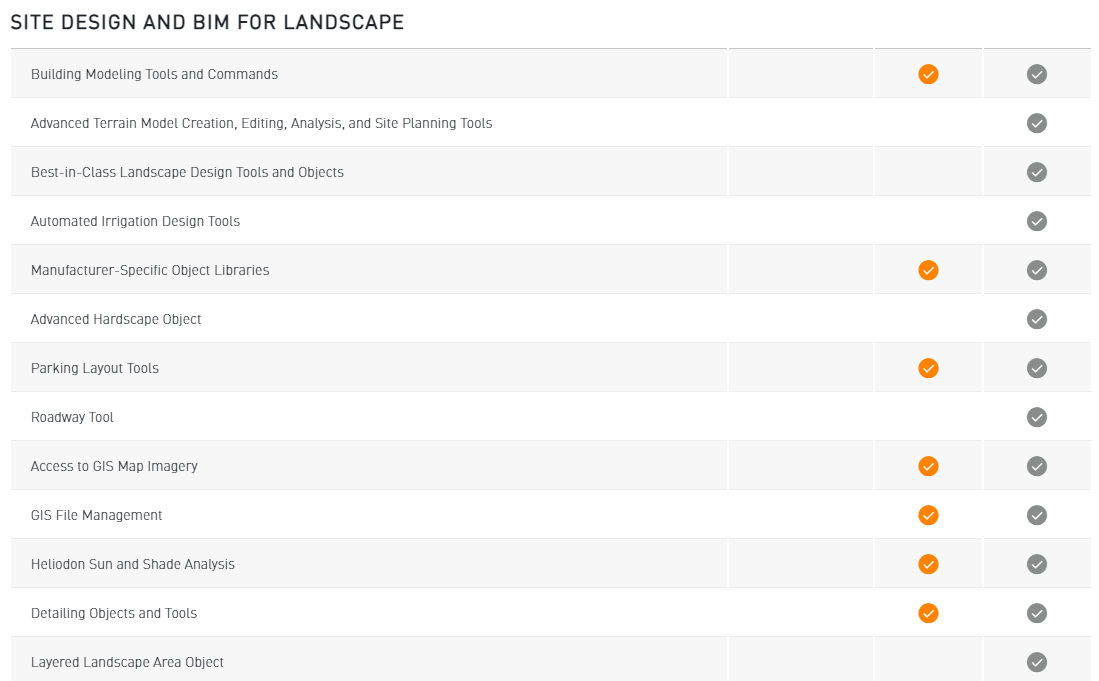 SITE DESIGN AND BIM FOR LANDSCAPE

| | | | |
|---|---|---|---|
| Building Modeling Tools and Commands | | ✓ | ✓ |
| Advanced Terrain Model Creation, Editing, Analysis, and Site Planning Tools | | | ✓ |
| Best-in-Class Landscape Design Tools and Objects | | | ✓ |
| Automated Irrigation Design Tools | | | ✓ |
| Manufacturer-Specific Object Libraries | | ✓ | ✓ |
| Advanced Hardscape Object | | | ✓ |
| Parking Layout Tools | | ✓ | ✓ |
| Roadway Tool | | | ✓ |
| Access to GIS Map Imagery | | ✓ | ✓ |
| GIS File Management | | ✓ | ✓ |
| Heliodon Sun and Shade Analysis | | ✓ | ✓ |
| Detailing Objects and Tools | | ✓ | ✓ |
| Layered Landscape Area Object | | | ✓ |